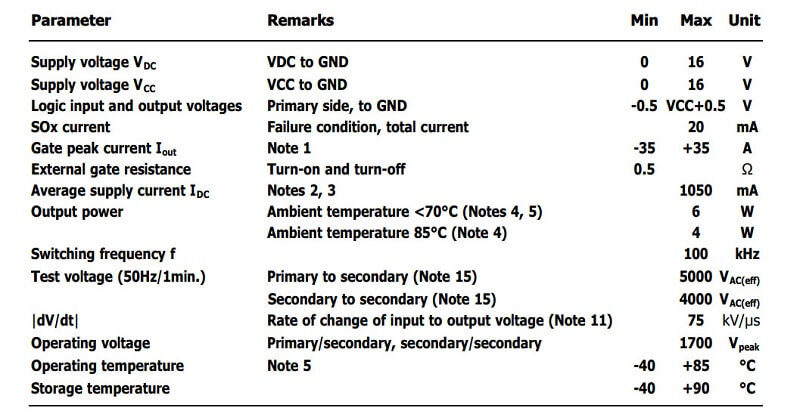 | Parameter | Remarks | Min | Max | Unit |
|---|---|---|---|---|
| Supply voltage $V_{DC}$ | VDC to GND | 0 | 16 | V |
| Supply voltage $V_{CC}$ | VCC to GND | 0 | 16 | V |
| Logic input and output voltages | Primary side, to GND | -0.5 | VCC+0.5 | V |
| SOx current | Failure condition, total current | | 20 | mA |
| Gate peak current $I_{out}$ | Note 1 | -35 | +35 | A |
| External gate resistance | Turn-on and turn-off | 0.5 | | Ω |
| Average supply current $I_{DC}$ | Notes 2, 3 | | 1050 | mA |
| Output power | Ambient temperature <70°C (Notes 4, 5) | | 6 | W |
| | Ambient temperature 85°C (Note 4) | | 4 | W |
| Switching frequency f | | | 100 | kHz |
| Test voltage (50Hz/1min.) | Primary to secondary (Note 15) | | 5000 | $V_{AC(eff)}$ |
| | Secondary to secondary (Note 15) | | 4000 | $V_{AC(eff)}$ |
| \|dV/dt\| | Rate of change of input to output voltage (Note 11) | | 75 | kV/μs |
| Operating voltage | Primary/secondary, secondary/secondary | | 1700 | $V_{peak}$ |
| Operating temperature | Note 5 | -40 | +85 | °C |
| Storage temperature | | -40 | +90 | °C |